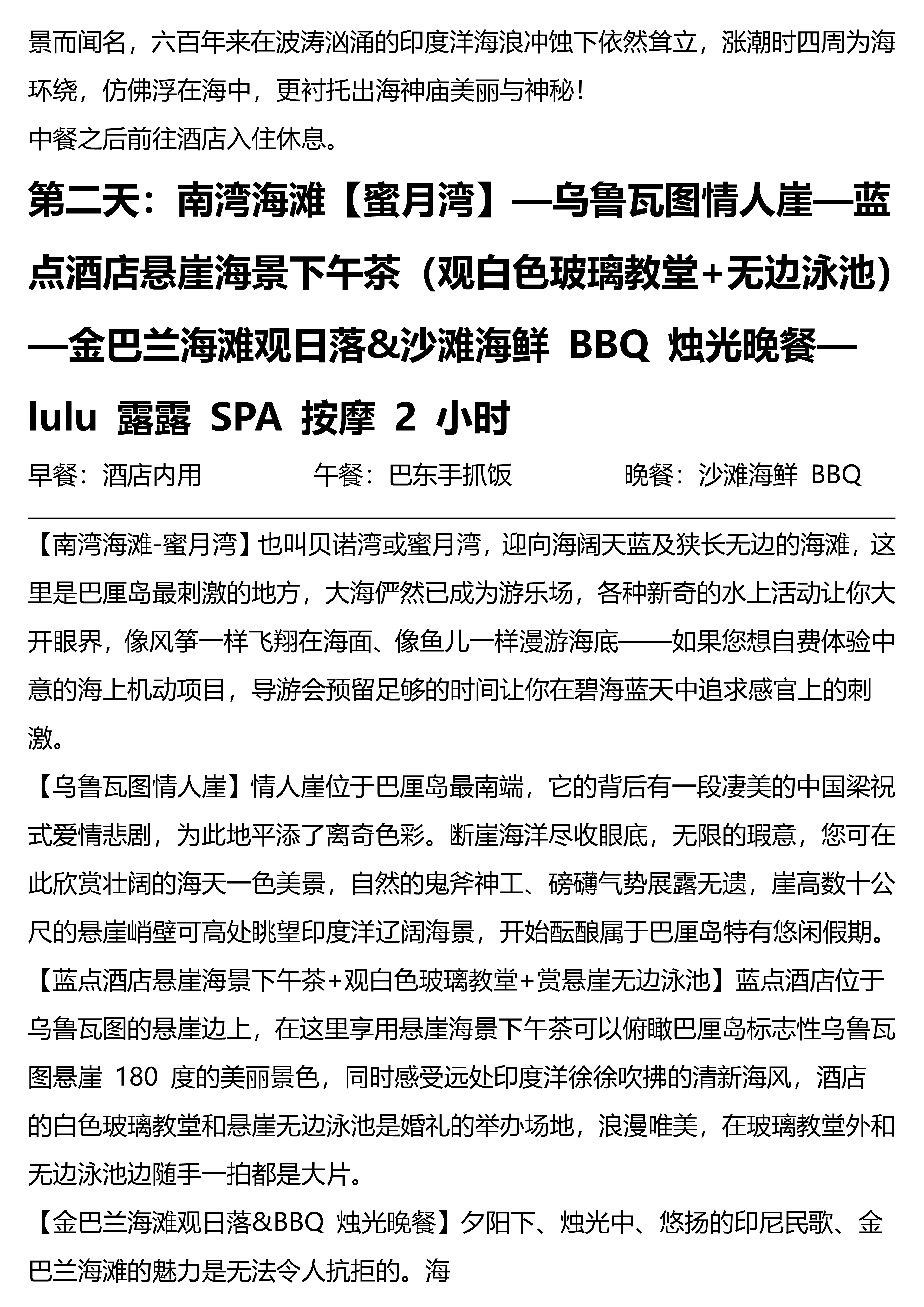 景而闻名，六百年来在波涛汹涌的印度洋海浪冲蚀下依然耸立，涨潮时四周为海环绕，仿佛浮在海中，更衬托出海神庙美丽与神秘！
中餐之后前往酒店入住休息。

第二天：南湾海滩【蜜月湾】—乌鲁瓦图情人崖—蓝点酒店悬崖海景下午茶（观白色玻璃教堂+无边泳池）—金巴兰海滩观日落&沙滩海鲜 BBQ 烛光晚餐—lulu 露露 SPA 按摩 2 小时

早餐：酒店内用　　午餐：巴东手抓饭　　晚餐：沙滩海鲜 BBQ

【南湾海滩-蜜月湾】也叫贝诺湾或蜜月湾，迎向海阔天蓝及狭长无边的海滩，这里是巴厘岛最刺激的地方，大海俨然已成为游乐场，各种新奇的水上活动让你大开眼界，像风筝一样飞翔在海面、像鱼儿一样漫游海底——如果您想自费体验中意的海上机动项目，导游会预留足够的时间让你在碧海蓝天中追求感官上的刺激。
【乌鲁瓦图情人崖】情人崖位于巴厘岛最南端，它的背后有一段凄美的中国梁祝式爱情悲剧，为此地平添了离奇色彩。断崖海洋尽收眼底，无限的瑕意，您可在此欣赏壮阔的海天一色美景，自然的鬼斧神工、磅礴气势展露无遗，崖高数十公尺的悬崖峭壁可高处眺望印度洋辽阔海景，开始酝酿属于巴厘岛特有悠闲假期。
【蓝点酒店悬崖海景下午茶+观白色玻璃教堂+赏悬崖无边泳池】蓝点酒店位于乌鲁瓦图的悬崖边上，在这里享用悬崖海景下午茶可以俯瞰巴厘岛标志性乌鲁瓦图悬崖 180 度的美丽景色，同时感受远处印度洋徐徐吹拂的清新海风，酒店的白色玻璃教堂和悬崖无边泳池是婚礼的举办场地，浪漫唯美，在玻璃教堂外和无边泳池边随手一拍都是大片。
【金巴兰海滩观日落&BBQ 烛光晚餐】夕阳下、烛光中、悠扬的印尼民歌、金巴兰海滩的魅力是无法令人抗拒的。海